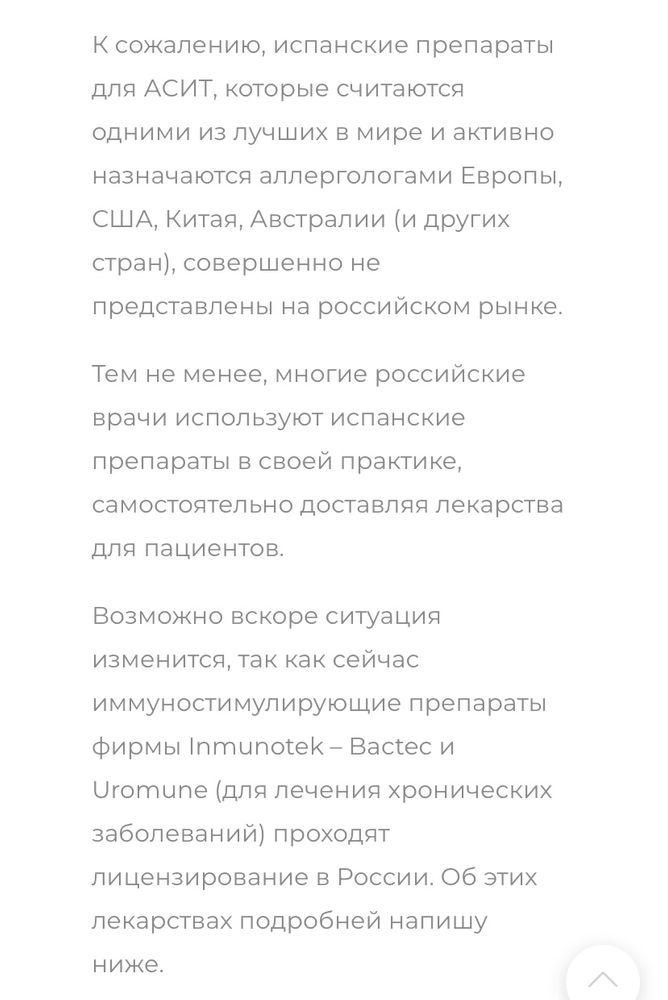 К сожалению, испанские препараты для АСИТ, которые считаются одними из лучших в мире и активно назначаются аллергологами Европы, США, Китая, Австралии (и других стран), совершенно не представлены на российском рынке.

Тем не менее, многие российские врачи используют испанские препараты в своей практике, самостоятельно доставляя лекарства для пациентов.

Возможно вскоре ситуация изменится, так как сейчас иммуностимулирующие препараты фирмы Inmunotek – Bactec и Uromune (для лечения хронических заболеваний) проходят лицензирование в России. Об этих лекарствах подробней напишу ниже.